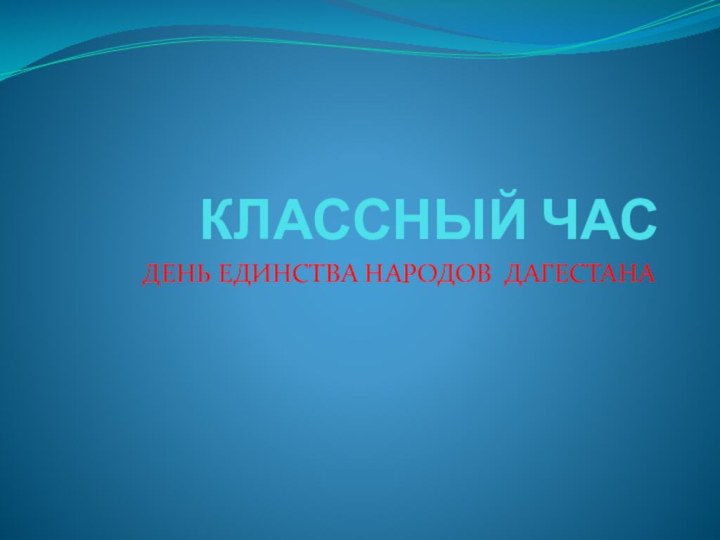 КЛАССНЫЙ ЧАС

ДЕНЬ ЕДИНСТВА НАРОДОВ ДАГЕСТАНА